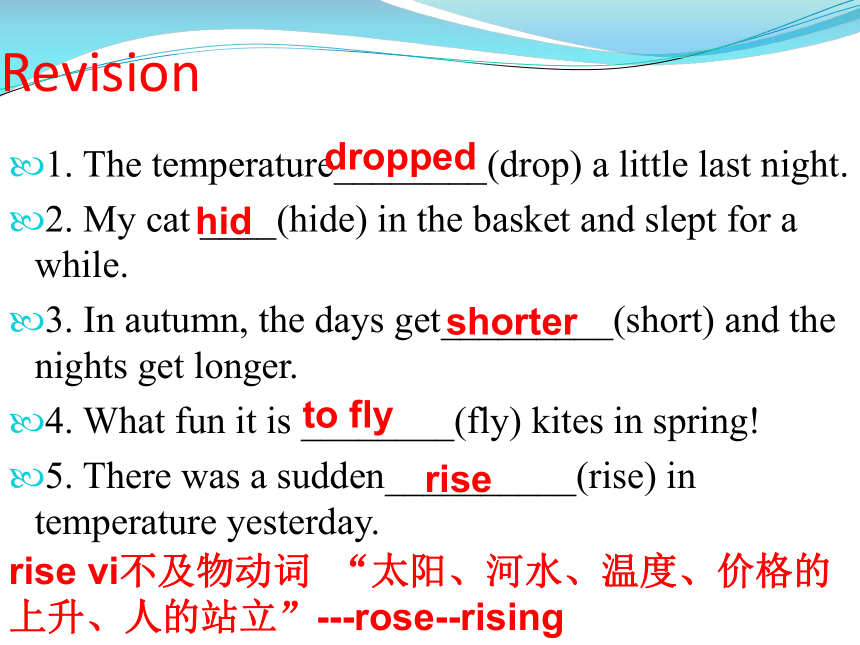 Revision

1. The temperature dropped (drop) a little last night.

2. My cat hid (hide) in the basket and slept for a while.

3. In autumn, the days get shorter (short) and the nights get longer.

4. What fun it is to fly (fly) kites in spring!

5. There was a sudden rise (rise) in temperature yesterday.

rise vi不及物动词 “太阳、河水、温度、价格的上升、人的站立”---rose--rising